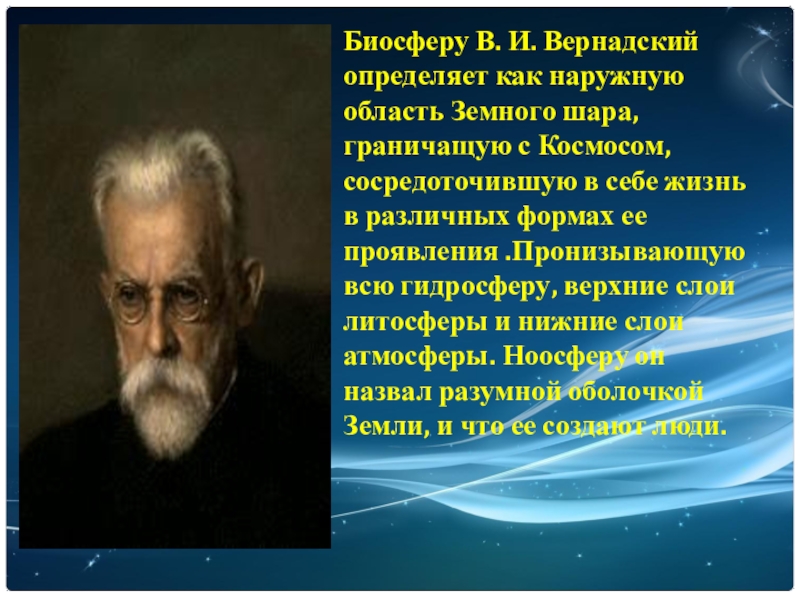 Биосферу В. И. Вернадский определяет как наружную область Земного шара, граничащую с Космосом, сосредоточившую в себе жизнь в различных формах ее проявления .Пронизывающую всю гидросферу, верхние слои литосферы и нижние слои атмосферы. Ноосферу он назвал разумной оболочкой Земли, и что ее создают люди.